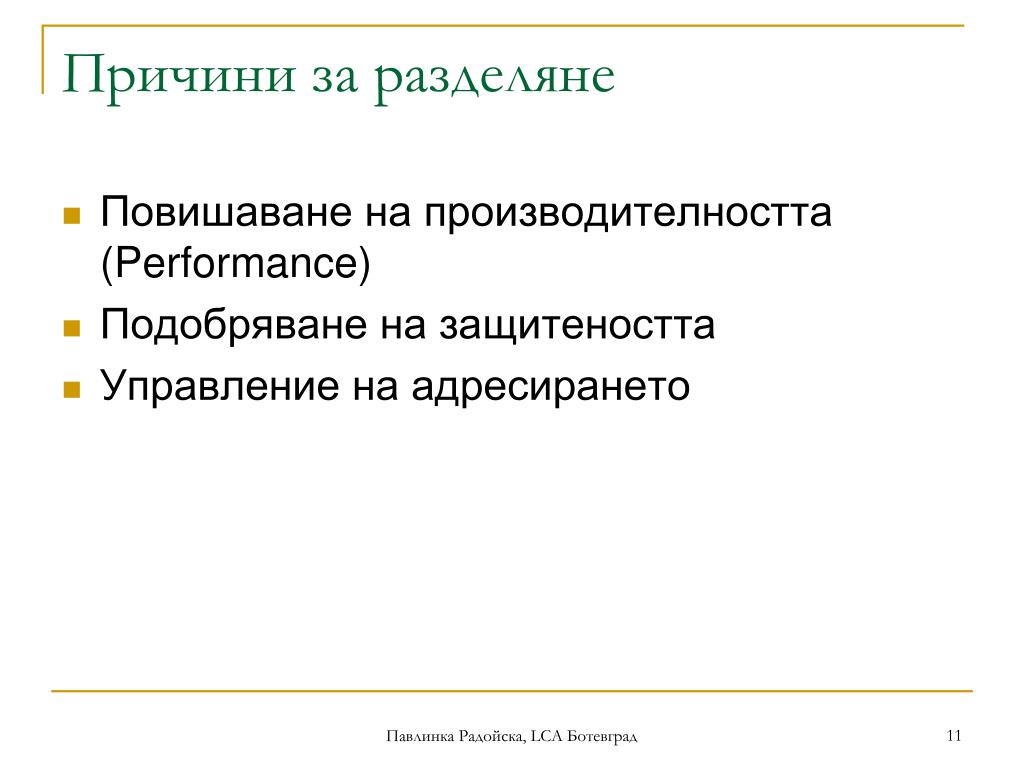 Причини за разделяне

Повишаване на производителността (Performance)

Подобряване на защитеността

Управление на адресирането

Павлинка Радойска, LCA Ботевград

11